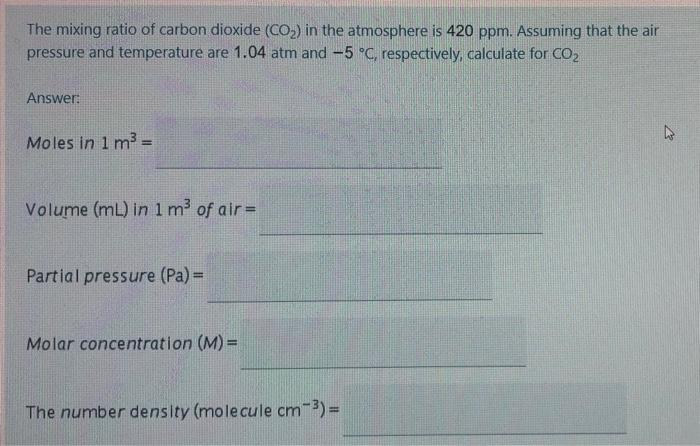 The mixing ratio of carbon dioxide ($CO_2$) in the atmosphere is 420 ppm. Assuming that the air pressure and temperature are 1.04 atm and −5 °C, respectively, calculate for $CO_2$

Answer:

Moles in 1 $m^3$ = ____

Volume (mL) in 1 $m^3$ of air = ____

Partial pressure (Pa) = ____

Molar concentration (M) = ____

The number density (molecule $cm^{-3}$) = ____